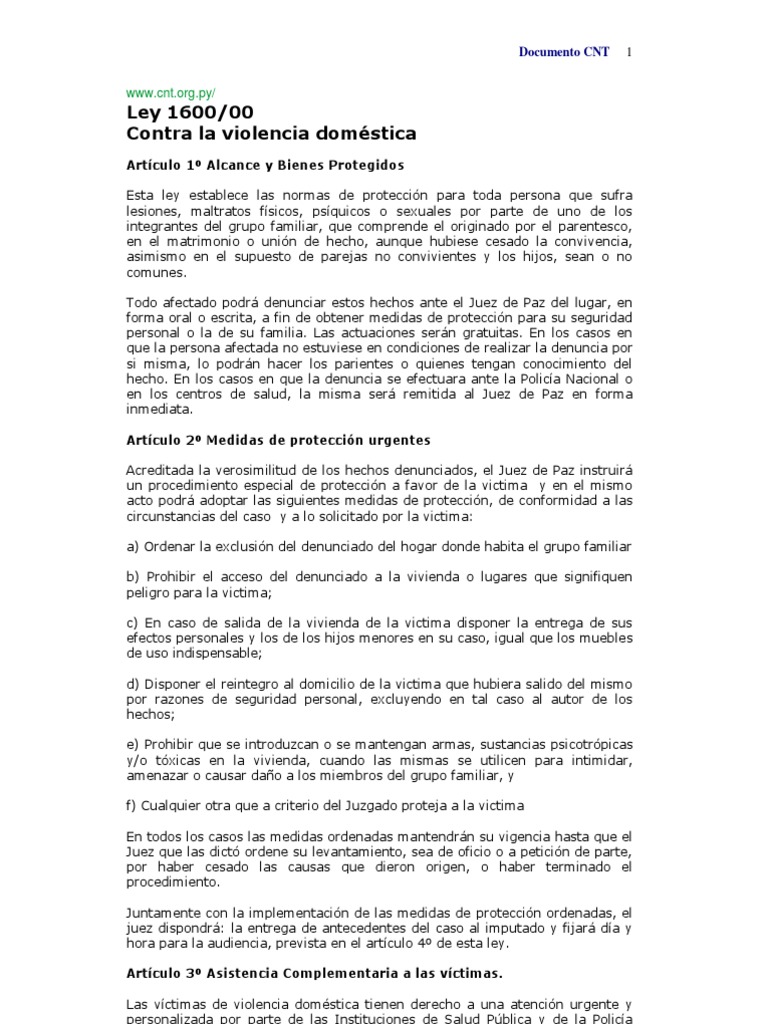 Documento CNT 1

www.cnt.org.py/

Ley 1600/00
Contra la violencia doméstica

Artículo 1º Alcance y Bienes Protegidos

Esta ley establece las normas de protección para toda persona que sufra lesiones, maltratos físicos, psíquicos o sexuales por parte de uno de los integrantes del grupo familiar, que comprende el originado por el parentesco, en el matrimonio o unión de hecho, aunque hubiese cesado la convivencia, asimismo en el supuesto de parejas no convivientes y los hijos, sean o no comunes.

Todo afectado podrá denunciar estos hechos ante el Juez de Paz del lugar, en forma oral o escrita, a fin de obtener medidas de protección para su seguridad personal o la de su familia. Las actuaciones serán gratuitas. En los casos en que la persona afectada no estuviese en condiciones de realizar la denuncia por si misma, lo podrán hacer los parientes o quienes tengan conocimiento del hecho. En los casos en que la denuncia se efectuara ante la Policía Nacional o en los centros de salud, la misma será remitida al Juez de Paz en forma inmediata.

Artículo 2º Medidas de protección urgentes

Acreditada la verosimilitud de los hechos denunciados, el Juez de Paz instruirá un procedimiento especial de protección a favor de la victima y en el mismo acto podrá adoptar las siguientes medidas de protección, de conformidad a las circunstancias del caso y a lo solicitado por la victima:

a) Ordenar la exclusión del denunciado del hogar donde habita el grupo familiar

b) Prohibir el acceso del denunciado a la vivienda o lugares que signifiquen peligro para la victima;

c) En caso de salida de la vivienda de la victima disponer la entrega de sus efectos personales y los de los hijos menores en su caso, igual que los muebles de uso indispensable;

d) Disponer el reintegro al domicilio de la victima que hubiera salido del mismo por razones de seguridad personal, excluyendo en tal caso al autor de los hechos;

e) Prohibir que se introduzcan o se mantengan armas, sustancias psicotrópicas y/o tóxicas en la vivienda, cuando las mismas se utilicen para intimidar, amenazar o causar daño a los miembros del grupo familiar, y

f) Cualquier otra que a criterio del Juzgado proteja a la victima

En todos los casos las medidas ordenadas mantendrán su vigencia hasta que el Juez que las dictó ordene su levantamiento, sea de oficio o a petición de parte, por haber cesado las causas que dieron origen, o haber terminado el procedimiento.

Juntamente con la implementación de las medidas de protección ordenadas, el juez dispondrá: la entrega de antecedentes del caso al imputado y fijará día y hora para la audiencia, prevista en el artículo 4º de esta ley.

Artículo 3º Asistencia Complementaria a las víctimas.

Las víctimas de violencia doméstica tienen derecho a una atención urgente y personalizada por parte de las Instituciones de Salud Pública y de la Policía